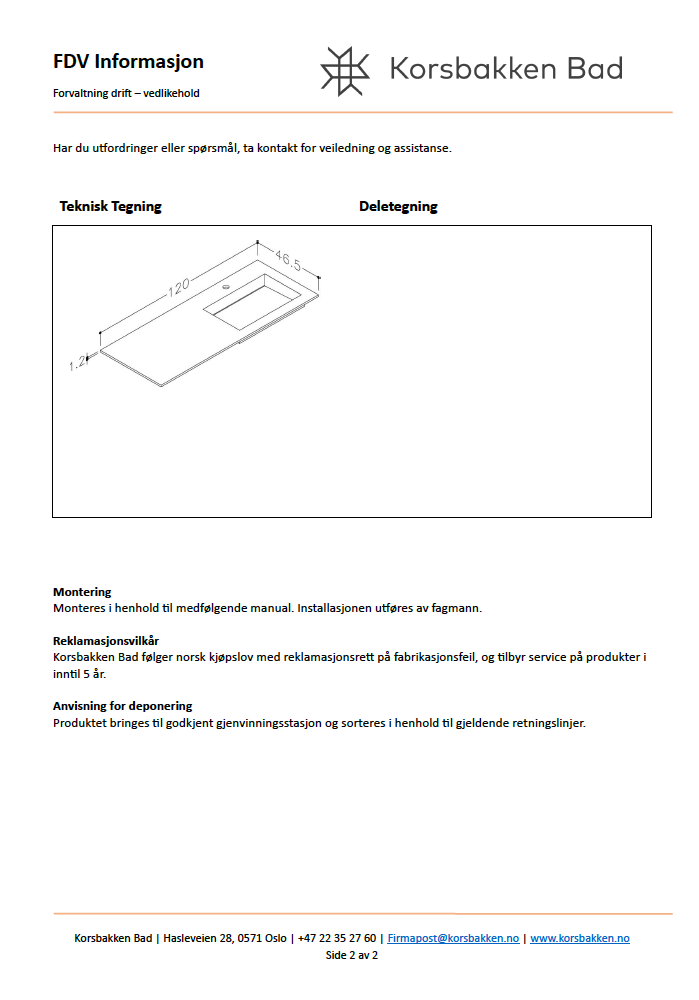 FDV Informasjon

Forvaltning drift – vedlikehold

Korsbakken Bad

Har du utfordringer eller spørsmål, ta kontakt for veiledning og assistanse.

Teknisk Tegning

Deletegning

120
46.5
1.2

Montering
Monteres i henhold til medfølgende manual. Installasjonen utføres av fagmann.

Reklamasjonsvilkår
Korsbakken Bad følger norsk kjøpslov med reklamasjonsrett på fabrikasjonsfeil, og tilbyr service på produkter i inntil 5 år.

Anvisning for deponering
Produktet bringes til godkjent gjenvinningsstasjon og sorteres i henhold til gjeldende retningslinjer.

Korsbakken Bad | Hasleveien 28, 0571 Oslo | +47 22 35 27 60 | Firmapost@korsbakken.no | www.korsbakken.no
Side 2 av 2